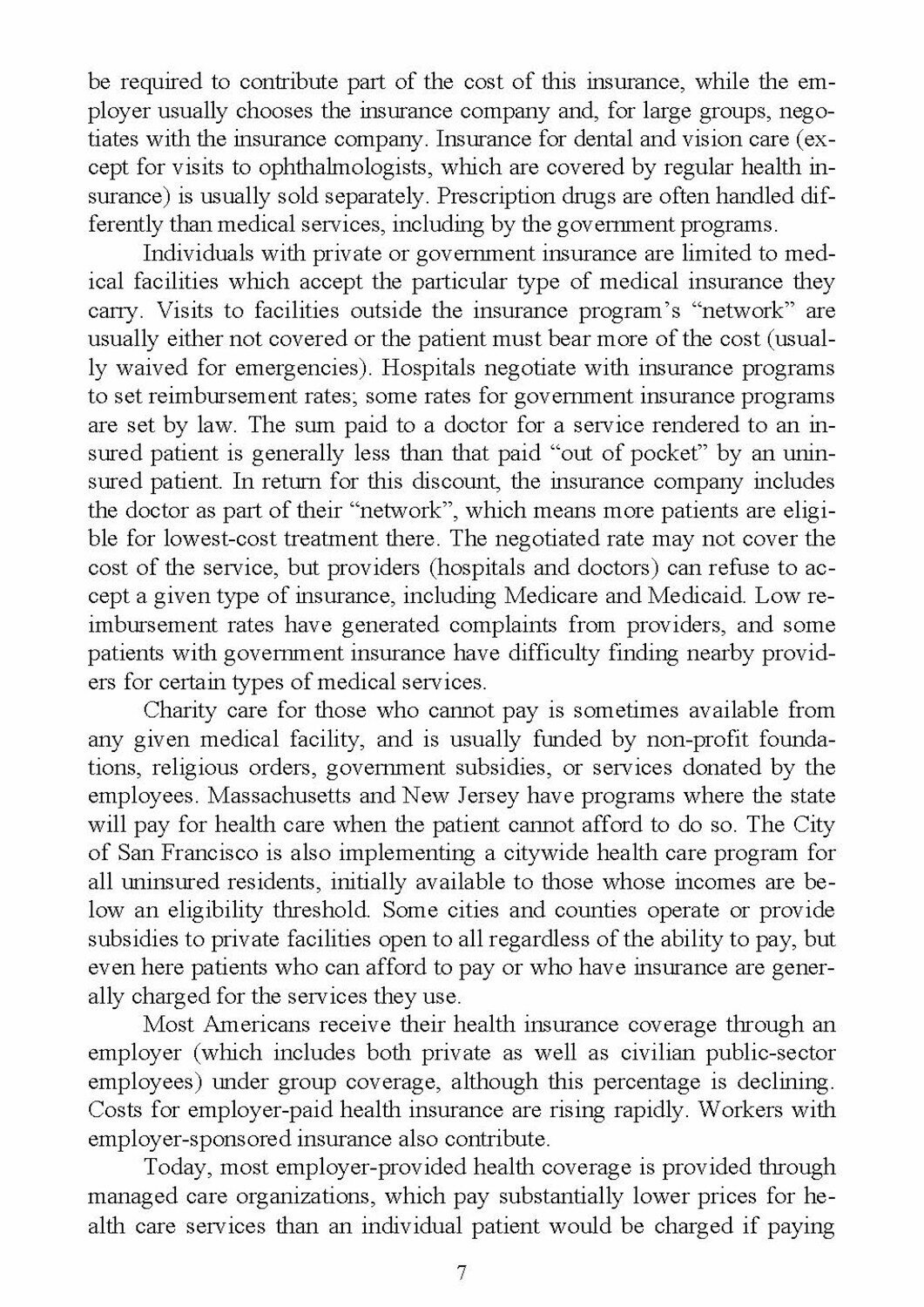 be required to contribute part of the cost of this insurance, while the employer usually chooses the insurance company and, for large groups, negotiates with the insurance company. Insurance for dental and vision care (except for visits to ophthalmologists, which are covered by regular health insurance) is usually sold separately. Prescription drugs are often handled differently than medical services, including by the government programs.

Individuals with private or government insurance are limited to medical facilities which accept the particular type of medical insurance they carry. Visits to facilities outside the insurance program's "network" are usually either not covered or the patient must bear more of the cost (usually waived for emergencies). Hospitals negotiate with insurance programs to set reimbursement rates; some rates for government insurance programs are set by law. The sum paid to a doctor for a service rendered to an insured patient is generally less than that paid "out of pocket" by an uninsured patient. In return for this discount, the insurance company includes the doctor as part of their "network", which means more patients are eligible for lowest-cost treatment there. The negotiated rate may not cover the cost of the service, but providers (hospitals and doctors) can refuse to accept a given type of insurance, including Medicare and Medicaid. Low reimbursement rates have generated complaints from providers, and some patients with government insurance have difficulty finding nearby providers for certain types of medical services.

Charity care for those who cannot pay is sometimes available from any given medical facility, and is usually funded by non-profit foundations, religious orders, government subsidies, or services donated by the employees. Massachusetts and New Jersey have programs where the state will pay for health care when the patient cannot afford to do so. The City of San Francisco is also implementing a citywide health care program for all uninsured residents, initially available to those whose incomes are below an eligibility threshold. Some cities and counties operate or provide subsidies to private facilities open to all regardless of the ability to pay, but even here patients who can afford to pay or who have insurance are generally charged for the services they use.

Most Americans receive their health insurance coverage through an employer (which includes both private as well as civilian public-sector employees) under group coverage, although this percentage is declining. Costs for employer-paid health insurance are rising rapidly. Workers with employer-sponsored insurance also contribute.

Today, most employer-provided health coverage is provided through managed care organizations, which pay substantially lower prices for health care services than an individual patient would be charged if paying

7